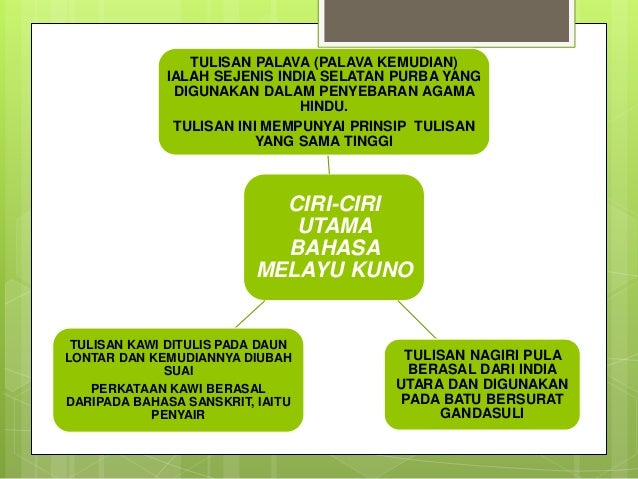 TULISAN PALAVA (PALAVA KEMUDIAN) IALAH SEJENIS INDIA SELATAN PURBA YANG DIGUNAKAN DALAM PENYEBARAN AGAMA HINDU.

TULISAN INI MEMPUNYAI PRINSIP TULISAN YANG SAMA TINGGI

CIRI-CIRI UTAMA BAHASA MELAYU KUNO

TULISAN KAWI DITULIS PADA DAUN LONTAR DAN KEMUDIANNYA DIUBAH SUAI

PERKATAAN KAWI BERASAL DARIPADA BAHASA SANSKRIT, IAITU PENYAIR

TULISAN NAGIRI PULA BERASAL DARI INDIA UTARA DAN DIGUNAKAN PADA BATU BERSURAT GANDASULI